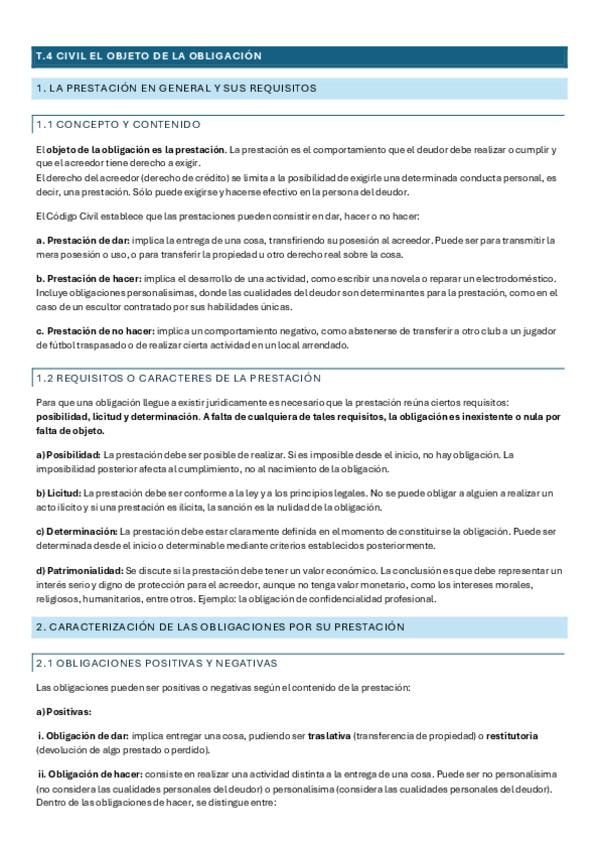 T.4 CIVIL EL OBJETO DE LA OBLIGACIÓN

1. LA PRESTACIÓN EN GENERAL Y SUS REQUISITOS

1.1 CONCEPTO Y CONTENIDO

El objeto de la obligación es la prestación. La prestación es el comportamiento que el deudor debe realizar o cumplir y que el acreedor tiene derecho a exigir.
El derecho del acreedor (derecho de crédito) se limita a la posibilidad de exigirle una determinada conducta personal, es decir, una prestación. Sólo puede exigirse y hacerse efectivo en la persona del deudor.

El Código Civil establece que las prestaciones pueden consistir en dar, hacer o no hacer:

a. Prestación de dar: implica la entrega de una cosa, transfiriendo su posesión al acreedor. Puede ser para transmitir la mera posesión o uso, o para transferir la propiedad u otro derecho real sobre la cosa.

b. Prestación de hacer: implica el desarrollo de una actividad, como escribir una novela o reparar un electrodoméstico. Incluye obligaciones personalísimas, donde las cualidades del deudor son determinantes para la prestación, como en el caso de un escultor contratado por sus habilidades únicas.

c. Prestación de no hacer: implica un comportamiento negativo, como abstenerse de transferir a otro club a un jugador de fútbol traspasado o de realizar cierta actividad en un local arrendado.

1.2 REQUISITOS O CARACTERES DE LA PRESTACIÓN

Para que una obligación llegue a existir jurídicamente es necesario que la prestación reúna ciertos requisitos: posibilidad, licitud y determinación. A falta de cualquiera de tales requisitos, la obligación es inexistente o nula por falta de objeto.

a) Posibilidad: La prestación debe ser posible de realizar. Si es imposible desde el inicio, no hay obligación. La imposibilidad posterior afecta al cumplimiento, no al nacimiento de la obligación.

b) Licitud: La prestación debe ser conforme a la ley y a los principios legales. No se puede obligar a alguien a realizar un acto ilícito y si una prestación es ilícita, la sanción es la nulidad de la obligación.

c) Determinación: La prestación debe estar claramente definida en el momento de constituirse la obligación. Puede ser determinada desde el inicio o determinable mediante criterios establecidos posteriormente.

d) Patrimonialidad: Se discute si la prestación debe tener un valor económico. La conclusión es que debe representar un interés serio y digno de protección para el acreedor, aunque no tenga valor monetario, como los intereses morales, religiosos, humanitarios, entre otros. Ejemplo: la obligación de confidencialidad profesional.

2. CARACTERIZACIÓN DE LAS OBLIGACIONES POR SU PRESTACIÓN

2.1 OBLIGACIONES POSITIVAS Y NEGATIVAS

Las obligaciones pueden ser positivas o negativas según el contenido de la prestación:

a) Positivas:

i. Obligación de dar: implica entregar una cosa, pudiendo ser traslativa (transferencia de propiedad) o restitutoria (devolución de algo prestado o perdido).

ii. Obligación de hacer: consiste en realizar una actividad distinta a la entrega de una cosa. Puede ser no personalísima (no considera las cualidades personales del deudor) o personalísima (considera las cualidades personales del deudor). Dentro de las obligaciones de hacer, se distingue entre: